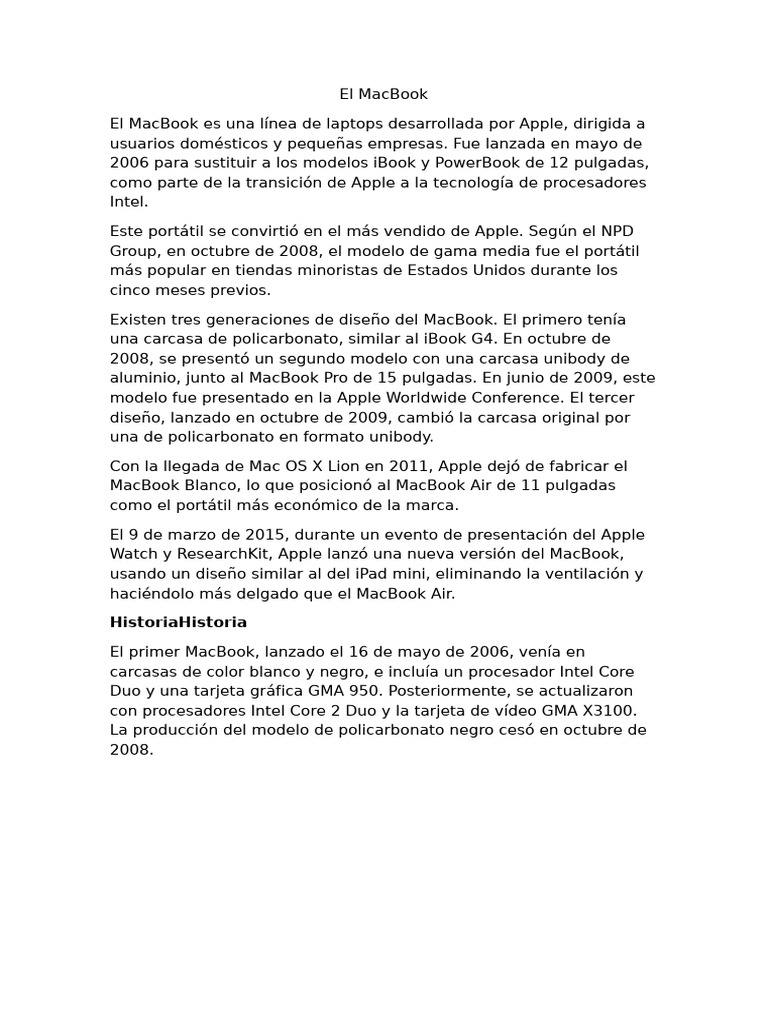 El MacBook

El MacBook es una línea de laptops desarrollada por Apple, dirigida a usuarios domésticos y pequeñas empresas. Fue lanzada en mayo de 2006 para sustituir a los modelos iBook y PowerBook de 12 pulgadas, como parte de la transición de Apple a la tecnología de procesadores Intel.

Este portátil se convirtió en el más vendido de Apple. Según el NPD Group, en octubre de 2008, el modelo de gama media fue el portátil más popular en tiendas minoristas de Estados Unidos durante los cinco meses previos.

Existen tres generaciones de diseño del MacBook. El primero tenía una carcasa de policarbonato, similar al iBook G4. En octubre de 2008, se presentó un segundo modelo con una carcasa unibody de aluminio, junto al MacBook Pro de 15 pulgadas. En junio de 2009, este modelo fue presentado en la Apple Worldwide Conference. El tercer diseño, lanzado en octubre de 2009, cambió la carcasa original por una de policarbonato en formato unibody.

Con la llegada de Mac OS X Lion en 2011, Apple dejó de fabricar el MacBook Blanco, lo que posicionó al MacBook Air de 11 pulgadas como el portátil más económico de la marca.

El 9 de marzo de 2015, durante un evento de presentación del Apple Watch y ResearchKit, Apple lanzó una nueva versión del MacBook, usando un diseño similar al del iPad mini, eliminando la ventilación y haciéndolo más delgado que el MacBook Air.

HistoriaHistoria

El primer MacBook, lanzado el 16 de mayo de 2006, venía en carcasas de color blanco y negro, e incluía un procesador Intel Core Duo y una tarjeta gráfica GMA 950. Posteriormente, se actualizaron con procesadores Intel Core 2 Duo y la tarjeta de vídeo GMA X3100. La producción del modelo de policarbonato negro cesó en octubre de 2008.